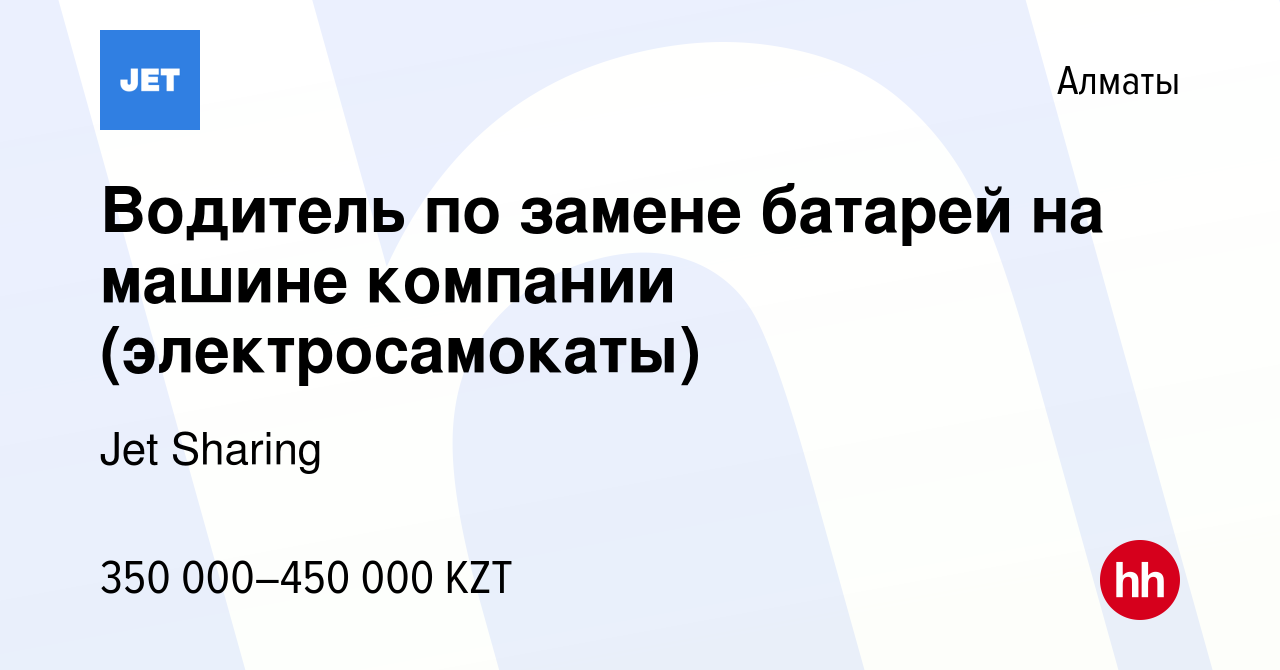 JET

Алматы

Водитель по замене батарей на машине компании (электросамокаты)

Jet Sharing

350 000–450 000 KZT

hh